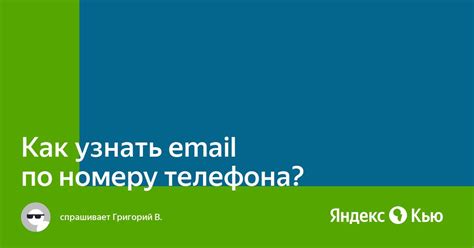 Как узнать email по номеру телефона?

спрашивает Григорий В.

Яндекс Кью